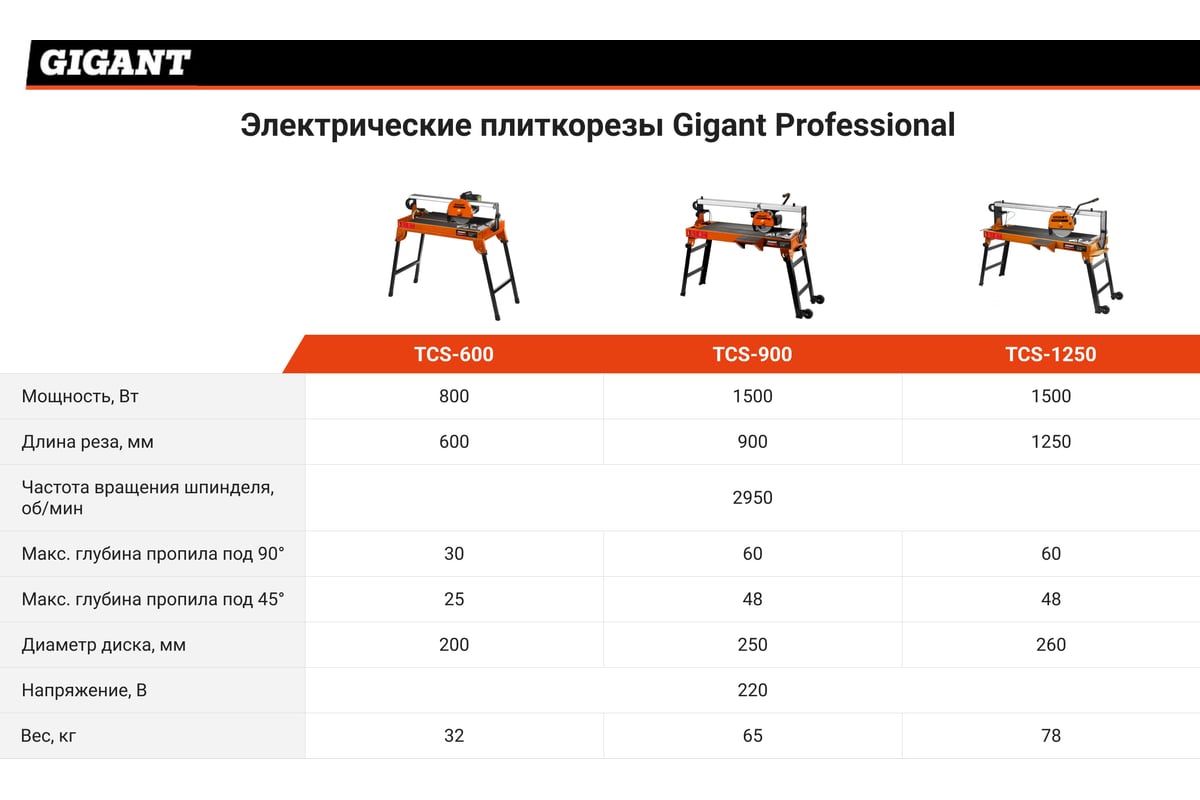 GIGANT

Электрические плиткорезы Gigant Professional

| | TCS-600 | TCS-900 | TCS-1250 |
|---|---|---|---|
| Мощность, Вт | 800 | 1500 | 1500 |
| Длина реза, мм | 600 | 900 | 1250 |
| Частота вращения шпинделя, об/мин | | 2950 | |
| Макс. глубина пропила под 90° | 30 | 60 | 60 |
| Макс. глубина пропила под 45° | 25 | 48 | 48 |
| Диаметр диска, мм | 200 | 250 | 260 |
| Напряжение, В | | 220 | |
| Вес, кг | 32 | 65 | 78 |